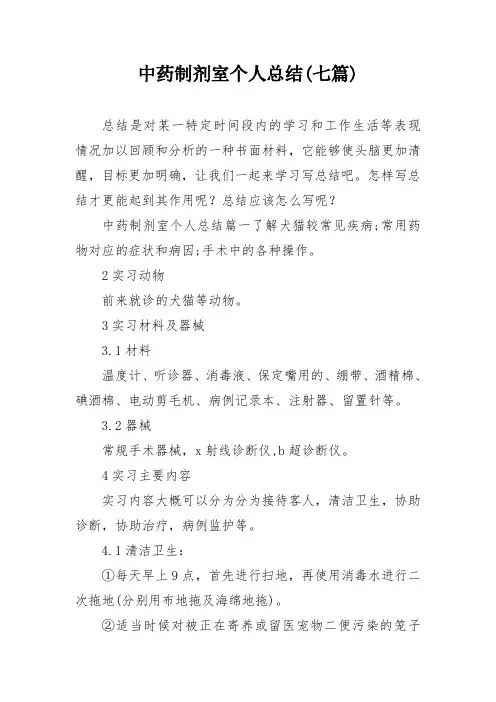 中药制剂室个人总结(七篇)

总结是对某一特定时间段内的学习和工作生活等表现情况加以回顾和分析的一种书面材料，它能够使头脑更加清醒，目标更加明确，让我们一起来学习写总结吧。怎样写总结才更能起到其作用呢？总结应该怎么写呢？

中药制剂室个人总结篇一了解犬猫较常见疾病;常用药物对应的症状和病因;手术中的各种操作。

2 实习动物

前来就诊的犬猫等动物。

3 实习材料及器械

3.1 材料

温度计、听诊器、消毒液、保定嘴用的、绷带、酒精棉、碘酒棉、电动剪毛机、病例记录本、注射器、留置针等。

3.2 器械

常规手术器械，x 射线诊断仪,b 超诊断仪。

4 实习主要内容

实习内容大概可以分为分为接待客人，清洁卫生，协助诊断，协助治疗，病例监护等。

4.1 清洁卫生：

①每天早上 9 点，首先进行扫地，再使用消毒水进行二次拖地(分别用布地拖及海绵地拖)。

②适当时候对被正在寄养或留医宠物二便污染的笼子